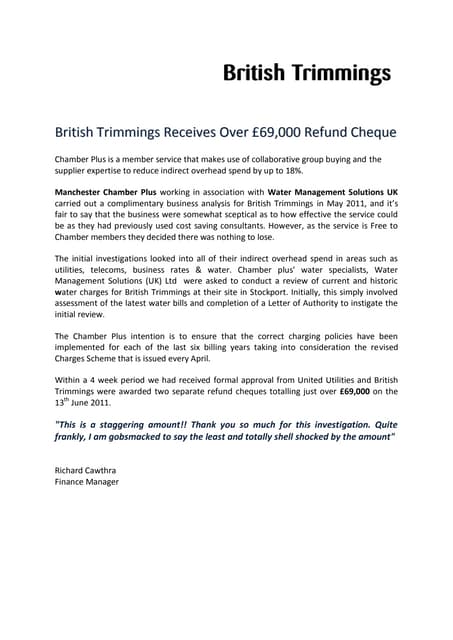 British Trimmings

British Trimmings Receives Over £69,000 Refund Cheque

Chamber Plus is a member service that makes use of collaborative group buying and the supplier expertise to reduce indirect overhead spend by up to 18%.

Manchester Chamber Plus working in association with Water Management Solutions UK carried out a complimentary business analysis for British Trimmings in May 2011, and it's fair to say that the business were somewhat sceptical as to how effective the service could be as they had previously used cost saving consultants. However, as the service is Free to Chamber members they decided there was nothing to lose.

The initial investigations looked into all of their indirect overhead spend in areas such as utilities, telecoms, business rates & water. Chamber plus' water specialists, Water Management Solutions (UK) Ltd were asked to conduct a review of current and historic water charges for British Trimmings at their site in Stockport. Initially, this simply involved assessment of the latest water bills and completion of a Letter of Authority to instigate the initial review.

The Chamber Plus intention is to ensure that the correct charging policies have been implemented for each of the last six billing years taking into consideration the revised Charges Scheme that is issued every April.

Within a 4 week period we had received formal approval from United Utilities and British Trimmings were awarded two separate refund cheques totalling just over £69,000 on the 13$^{th}$ June 2011.

"This is a staggering amount!! Thank you so much for this investigation. Quite frankly, I am gobsmacked to say the least and totally shell shocked by the amount"

Richard Cawthra
Finance Manager